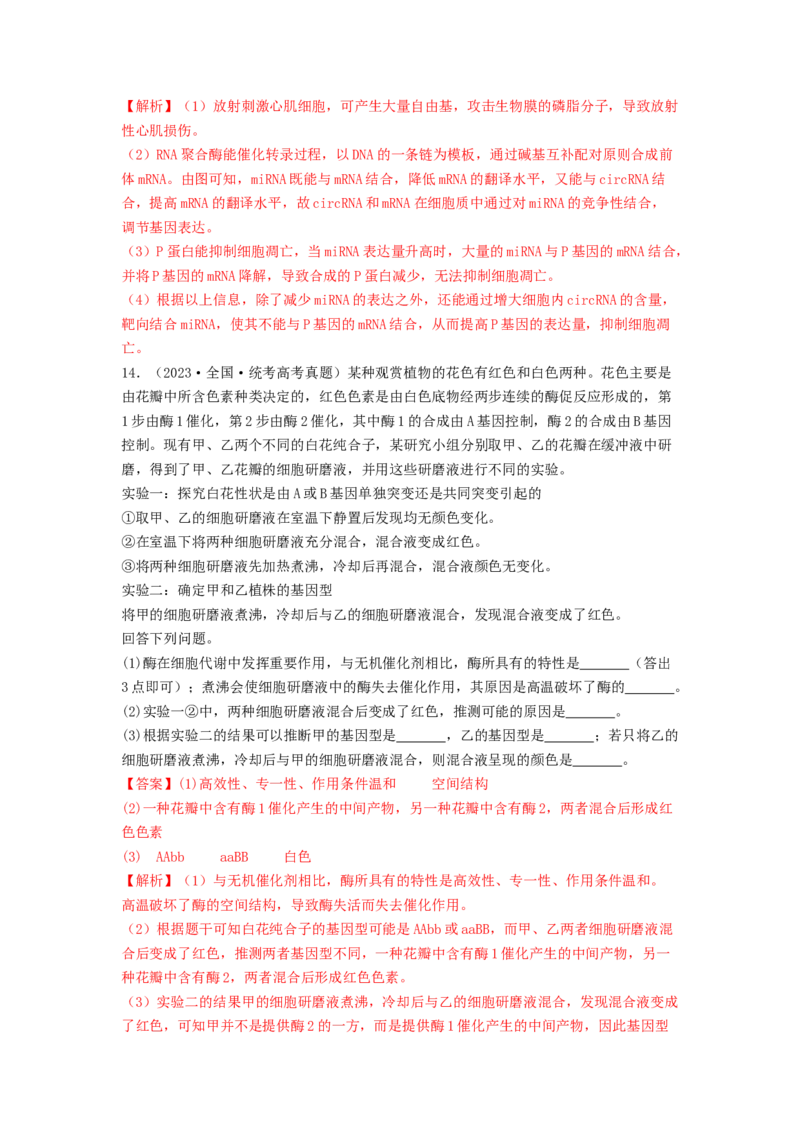 【解析】（1）放射刺激心肌细胞，可产生大量自由基，攻击生物膜的磷脂分子，导致放射性心肌损伤。
（2）RNA 聚合酶能催化转录过程，以 DNA 的一条链为模板，通过碱基互补配对原则合成前体 mRNA。由图可知，miRNA 既能与 mRNA 结合，降低 mRNA 的翻译水平，又能与 circRNA 结合，提高 mRNA 的翻译水平，故 circRNA 和 mRNA 在细胞质中通过对 miRNA 的竞争性结合，调节基因表达。
（3）P 蛋白能抑制细胞凋亡，当 miRNA 表达量升高时，大量的 miRNA 与 P 基因的 mRNA 结合，并将 P 基因的 mRNA 降解，导致合成的 P 蛋白减少，无法抑制细胞凋亡。
（4）根据以上信息，除了减少 miRNA 的表达之外，还能通过增大细胞内 circRNA 的含量，靶向结合 miRNA，使其不能与 P 基因的 mRNA 结合，从而提高 P 基因的表达量，抑制细胞凋亡。
14．（2023·全国·统考高考真题）某种观赏植物的花色有红色和白色两种。花色主要是由花瓣中所含色素种类决定的，红色色素是由白色底物经两步连续的酶促反应形成的，第 1 步由酶 1 催化，第 2 步由酶 2 催化，其中酶 1 的合成由 A 基因控制，酶 2 的合成由 B 基因控制。现有甲、乙两个不同的白花纯合子，某研究小组分别取甲、乙的花瓣在缓冲液中研磨，得到了甲、乙花瓣的细胞研磨液，并用这些研磨液进行不同的实验。
实验一：探究白花性状是由 A 或 B 基因单独突变还是共同突变引起的
①取甲、乙的细胞研磨液在室温下静置后发现均无颜色变化。
②在室温下将两种细胞研磨液充分混合，混合液变成红色。
③将两种细胞研磨液先加热煮沸，冷却后再混合，混合液颜色无变化。
实验二：确定甲和乙植株的基因型
将甲的细胞研磨液煮沸，冷却后与乙的细胞研磨液混合，发现混合液变成了红色。
回答下列问题。
(1)酶在细胞代谢中发挥重要作用，与无机催化剂相比，酶所具有的特性是_______（答出 3 点即可）；煮沸会使细胞研磨液中的酶失去催化作用，其原因是高温破坏了酶的_______。
(2)实验一②中，两种细胞研磨液混合后变成了红色，推测可能的原因是_______。
(3)根据实验二的结果可以推断甲的基因型是_______，乙的基因型是_______；若只将乙的细胞研磨液煮沸，冷却后与甲的细胞研磨液混合，则混合液呈现的颜色是_______。
【答案】(1)高效性、专一性、作用条件温和　　空间结构
(2)一种花瓣中含有酶 1 催化产生的中间产物，另一种花瓣中含有酶 2，两者混合后形成红色色素
(3)　AAbb　　aaBB　　白色
【解析】（1）与无机催化剂相比，酶所具有的特性是高效性、专一性、作用条件温和。高温破坏了酶的空间结构，导致酶失活而失去催化作用。
（2）根据题干可知白花纯合子的基因型可能是 AAbb 或 aaBB，而甲、乙两者细胞研磨液混合后变成了红色，推测两者基因型不同，一种花瓣中含有酶 1 催化产生的中间产物，另一种花瓣中含有酶 2，两者混合后形成红色色素。
（3）实验二的结果甲的细胞研磨液煮沸，冷却后与乙的细胞研磨液混合，发现混合液变成了红色，可知甲并不是提供酶 2 的一方，而是提供酶 1 催化产生的中间产物，因此基因型